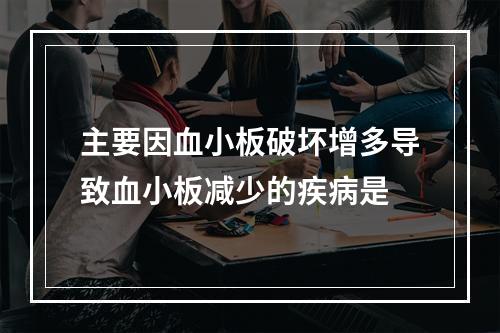 主要因血小板破坏增多导致血小板减少的疾病是